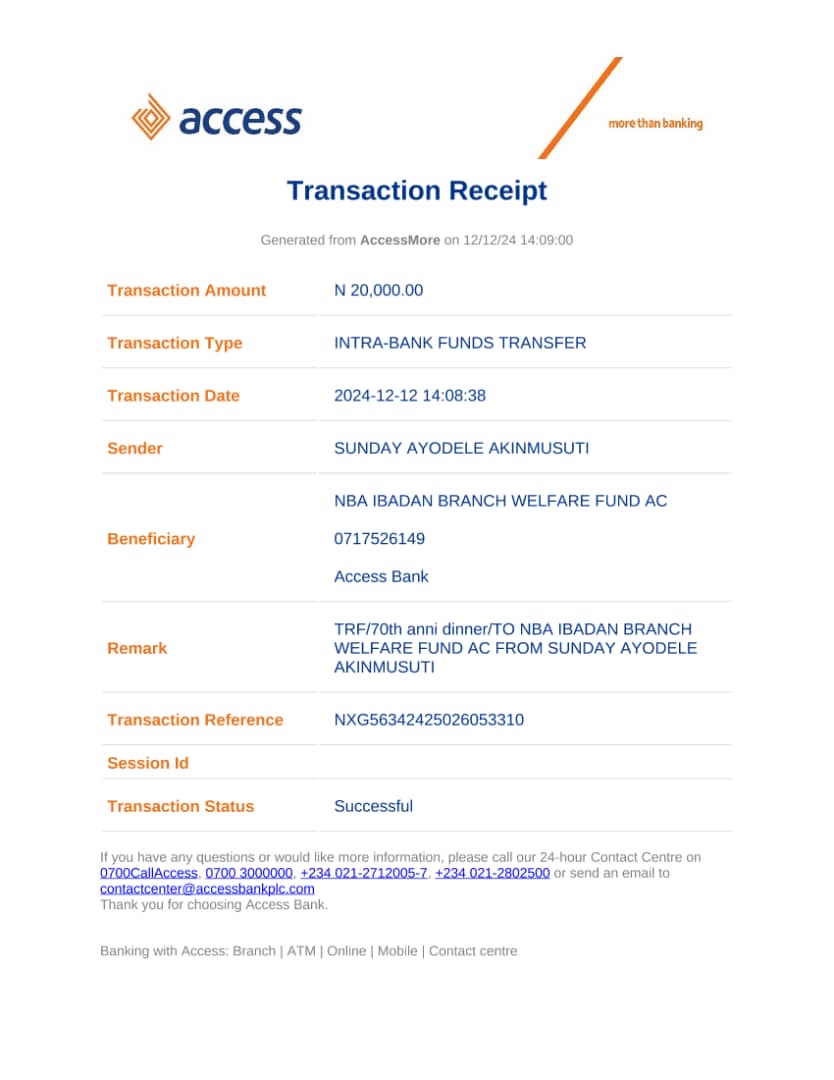 access

more than banking

Transaction Receipt

Generated from AccessMore on 12/12/24 14:09:00

| Transaction Amount | N 20,000.00 |
|---|---|
| Transaction Type | INTRA-BANK FUNDS TRANSFER |
| Transaction Date | 2024-12-12 14:08:38 |
| Sender | SUNDAY AYODELE AKINMUSUTI |
| Beneficiary | NBA IBADAN BRANCH WELFARE FUND AC 0717526149 Access Bank |
| Remark | TRF/70th anni dinner/TO NBA IBADAN BRANCH WELFARE FUND AC FROM SUNDAY AYODELE AKINMUSUTI |
| Transaction Reference | NXG56342425026053310 |
| Session Id | |
| Transaction Status | Successful |

If you have any questions or would like more information, please call our 24-hour Contact Centre on 0700CallAccess, 0700 3000000, +234 021-2712005-7, +234 021-2802500 or send an email to contactcenter@accessbankplc.com
Thank you for choosing Access Bank.

Banking with Access: Branch | ATM | Online | Mobile | Contact centre